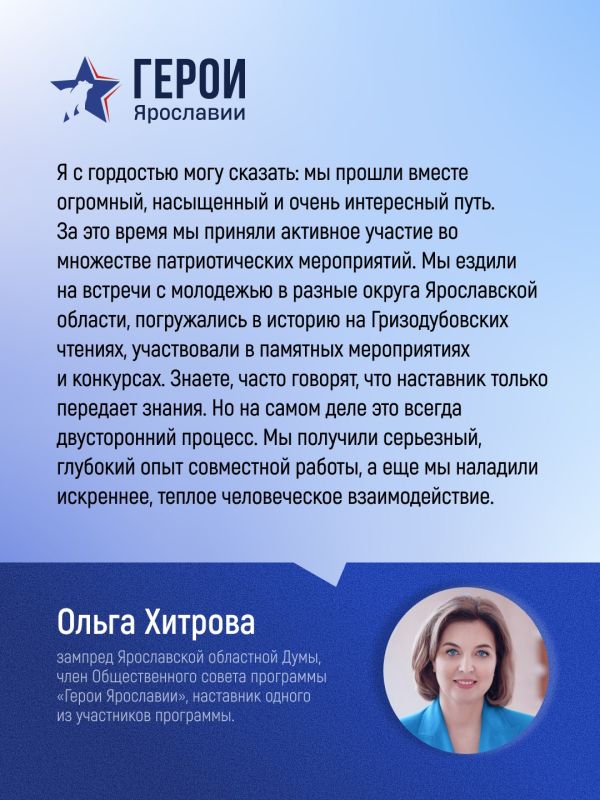 ГЕРОИ
Ярославии

Я с гордостью могу сказать: мы прошли вместе огромный, насыщенный и очень интересный путь. За это время мы приняли активное участие во множестве патриотических мероприятий. Мы ездили на встречи с молодежью в разные округа Ярославской области, погружались в историю на Гризодубовских чтениях, участвовали в памятных мероприятиях и конкурсах. Знаете, часто говорят, что наставник только передает знания. Но на самом деле это всегда двусторонний процесс. Мы получили серьезный, глубокий опыт совместной работы, а еще мы наладили искреннее, теплое человеческое взаимодействие.

Ольга Хитрова

зампред Ярославской областной Думы, член Общественного совета программы «Герои Ярославии», наставник одного из участников программы.